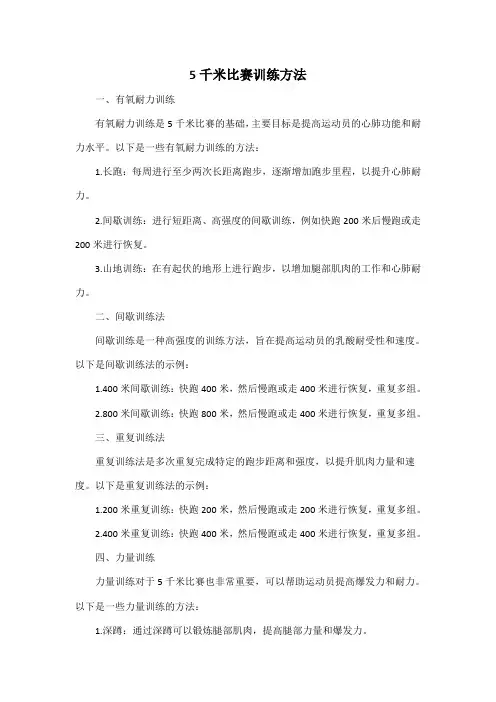 5 千米比赛训练方法

一、有氧耐力训练

有氧耐力训练是 5 千米比赛的基础，主要目标是提高运动员的心肺功能和耐力水平。以下是一些有氧耐力训练的方法：

1.长跑：每周进行至少两次长距离跑步，逐渐增加跑步里程，以提升心肺耐力。

2.间歇训练：进行短距离、高强度的间歇训练，例如快跑 200 米后慢跑或走 200 米进行恢复。

3.山地训练：在有起伏的地形上进行跑步，以增加腿部肌肉的工作和心肺耐力。

二、间歇训练法

间歇训练是一种高强度的训练方法，旨在提高运动员的乳酸耐受性和速度。以下是间歇训练法的示例：

1.400 米间歇训练：快跑 400 米，然后慢跑或走 400 米进行恢复，重复多组。

2.800 米间歇训练：快跑 800 米，然后慢跑或走 400 米进行恢复，重复多组。

三、重复训练法

重复训练法是多次重复完成特定的跑步距离和强度，以提升肌肉力量和速度。以下是重复训练法的示例：

1.200 米重复训练：快跑 200 米，然后慢跑或走 200 米进行恢复，重复多组。

2.400 米重复训练：快跑 400 米，然后慢跑或走 400 米进行恢复，重复多组。

四、力量训练

力量训练对于 5 千米比赛也非常重要，可以帮助运动员提高爆发力和耐力。以下是一些力量训练的方法：

1.深蹲：通过深蹲可以锻炼腿部肌肉，提高腿部力量和爆发力。